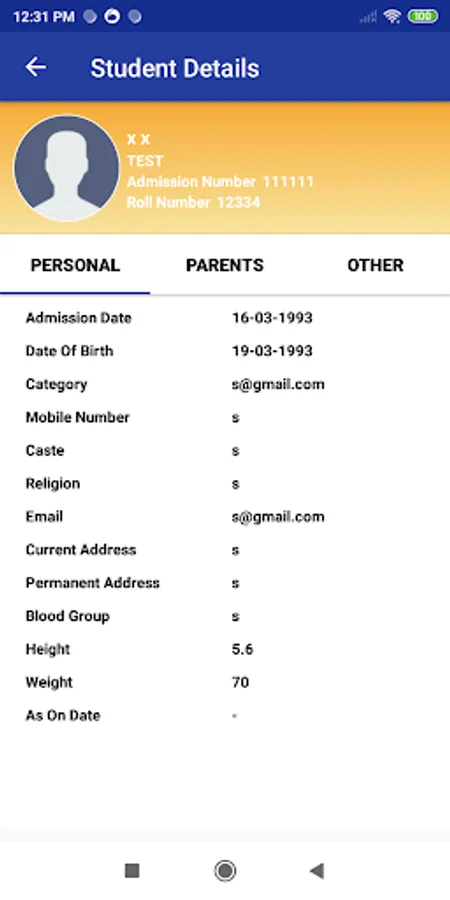 12:31 PM

100

Student Details

x x
TEST
Admission Number 111111
Roll Number 12334

PERSONAL PARENTS OTHER

| | |
|---|---|
| Admission Date | 16-03-1993 |
| Date Of Birth | 19-03-1993 |
| Category | s@gmail.com |
| Mobile Number | s |
| Caste | s |
| Religion | s |
| Email | s@gmail.com |
| Current Address | s |
| Permanent Address | s |
| Blood Group | s |
| Height | 5.6 |
| Weight | 70 |
| As On Date | - |